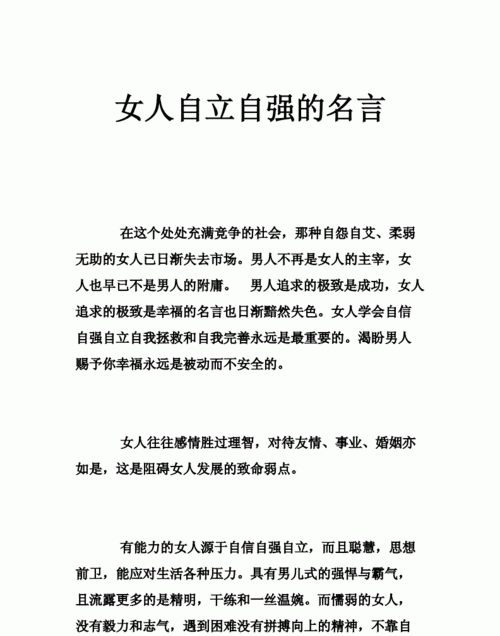 女人自立自强的名言

在这个处处充满竞争的社会，那种自怨自艾、柔弱无助的女人已日渐失去市场。男人不再是女人的主宰，女人也早已不是男人的附庸。　男人追求的极致是成功，女人追求的极致是幸福的名言也日渐黯然失色。女人学会自信自强自立自我拯救和自我完善永远是最重要的。渴盼男人赐予你幸福永远是被动而不安全的。

女人往往感情胜过理智，对待友情、事业、婚姻亦如是，这是阻碍女人发展的致命弱点。

有能力的女人源于自信自强自立，而且聪慧，思想前卫，能应对生活各种压力。具有男儿式的强悍与霸气，且流露更多的是精明，干练和一丝温婉。而懦弱的女人，没有毅力和志气，遇到困难没有拼搏向上的精神，不靠自